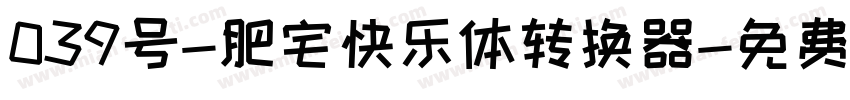 039号-肥宅快乐体转换器-免费